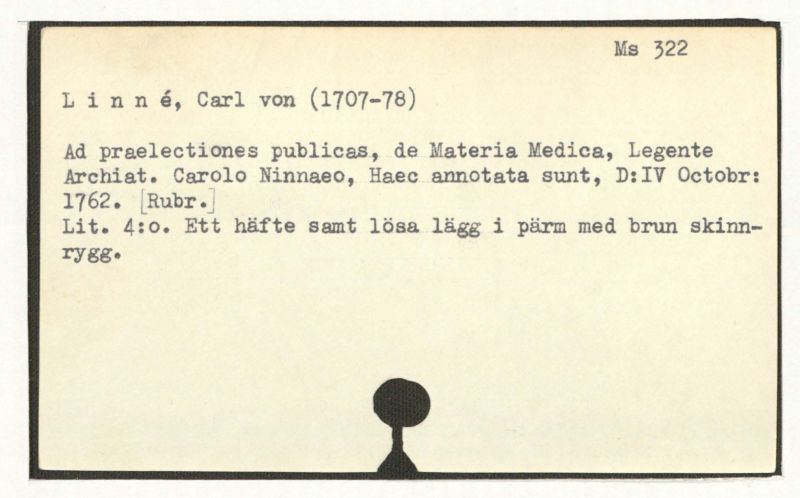 Ms 322

L i n n é, Carl von (1707-78)

Ad praelectiones publicas, de Materia Medica, Legente Archiat. Carolo Ninnaeo, Haec annotata sunt, D:IV Octobr: 1762. [Rubr.]
Lit. 4:o. Ett häfte samt lösa lägg i pärm med brun skinnrygg.